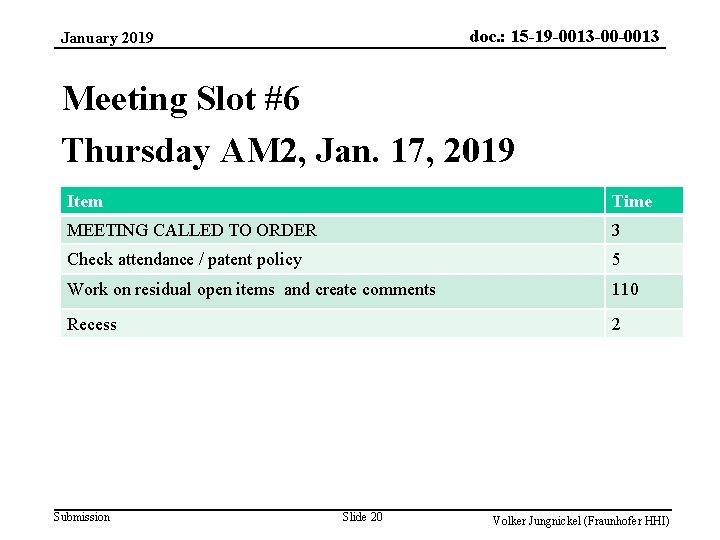 January 2019

doc.: 15-19-0013-00-0013

Meeting Slot #6
Thursday AM2, Jan. 17, 2019

| Item | Time |
|---|---|
| MEETING CALLED TO ORDER | 3 |
| Check attendance / patent policy | 5 |
| Work on residual open items  and create comments | 110 |
| Recess | 2 |

Submission

Slide 20

Volker Jungnickel (Fraunhofer HHI)